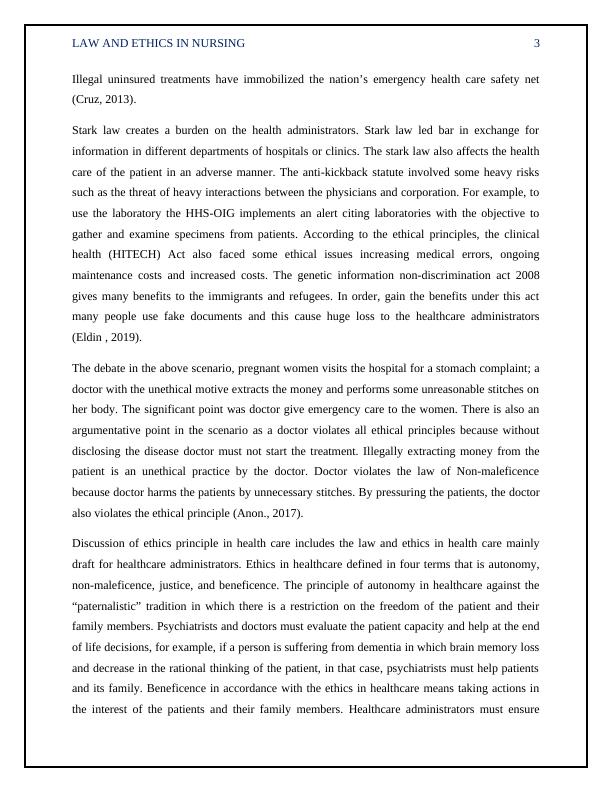 LAW AND ETHICS IN NURSING 3

Illegal uninsured treatments have immobilized the nation's emergency health care safety net (Cruz, 2013).

Stark law creates a burden on the health administrators. Stark law led bar in exchange for information in different departments of hospitals or clinics. The stark law also affects the health care of the patient in an adverse manner. The anti-kickback statute involved some heavy risks such as the threat of heavy interactions between the physicians and corporation. For example, to use the laboratory the HHS-OIG implements an alert citing laboratories with the objective to gather and examine specimens from patients. According to the ethical principles, the clinical health (HITECH) Act also faced some ethical issues increasing medical errors, ongoing maintenance costs and increased costs. The genetic information non-discrimination act 2008 gives many benefits to the immigrants and refugees. In order, gain the benefits under this act many people use fake documents and this cause huge loss to the healthcare administrators (Eldin , 2019).

The debate in the above scenario, pregnant women visits the hospital for a stomach complaint; a doctor with the unethical motive extracts the money and performs some unreasonable stitches on her body. The significant point was doctor give emergency care to the women. There is also an argumentative point in the scenario as a doctor violates all ethical principles because without disclosing the disease doctor must not start the treatment. Illegally extracting money from the patient is an unethical practice by the doctor. Doctor violates the law of Non-maleficence because doctor harms the patients by unnecessary stitches. By pressuring the patients, the doctor also violates the ethical principle (Anon., 2017).

Discussion of ethics principle in health care includes the law and ethics in health care mainly draft for healthcare administrators. Ethics in healthcare defined in four terms that is autonomy, non-maleficence, justice, and beneficence. The principle of autonomy in healthcare against the "paternalistic" tradition in which there is a restriction on the freedom of the patient and their family members. Psychiatrists and doctors must evaluate the patient capacity and help at the end of life decisions, for example, if a person is suffering from dementia in which brain memory loss and decrease in the rational thinking of the patient, in that case, psychiatrists must help patients and its family. Beneficence in accordance with the ethics in healthcare means taking actions in the interest of the patients and their family members. Healthcare administrators must ensure